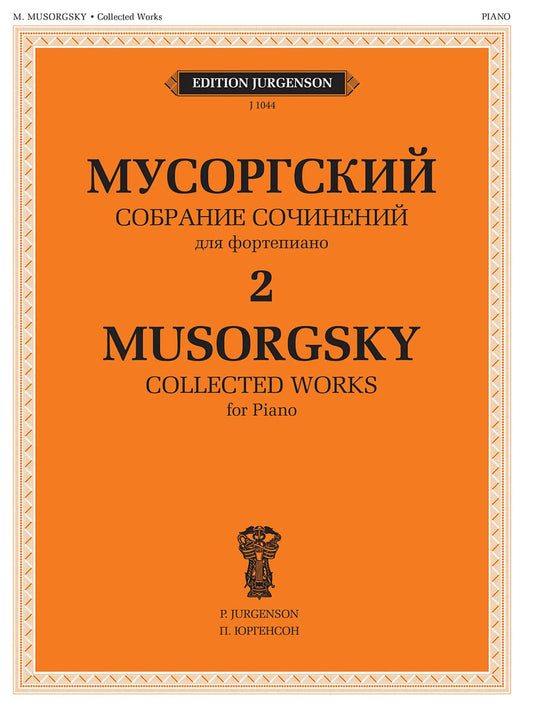 M. MUSORGSKY • Collected Works

PIANO

EDITION JURGENSON

J 1044

МУСОРГСКИЙ

СОБРАНИЕ СОЧИНЕНИЙ

для фортепиано

2

MUSORGSKY

COLLECTED WORKS

for Piano

P. JURGENSON

П. ЮРГЕНСОН